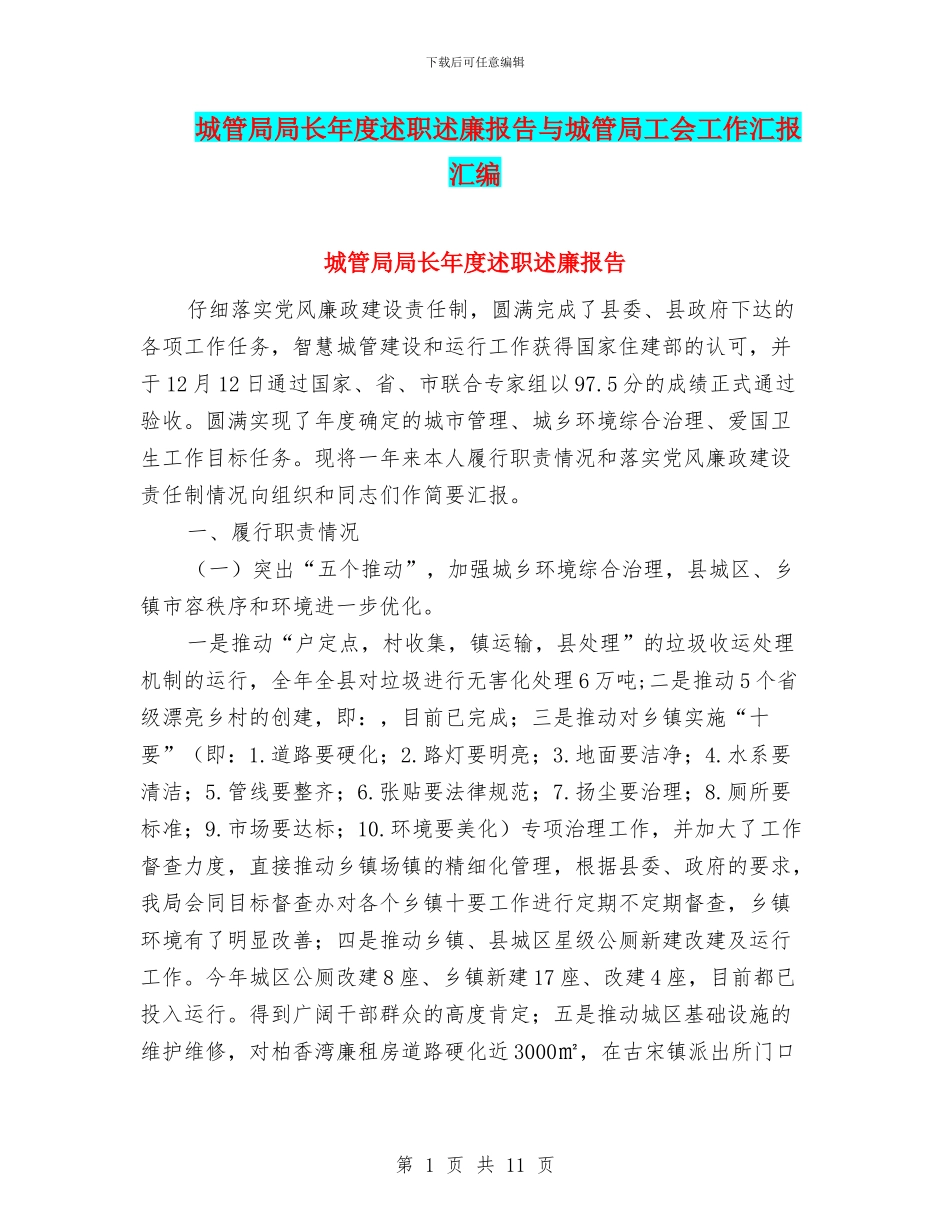 下载后可任意编辑

城管局局长年度述职述廉报告与城管局工会工作汇报汇编

城管局局长年度述职述廉报告

仔细落实党风廉政建设责任制，圆满完成了县委、县政府下达的各项工作任务，智慧城管建设和运行工作获得国家住建部的认可，并于12月12日通过国家、省、市联合专家组以97.5分的成绩正式通过验收。圆满实现了年度确定的城市管理、城乡环境综合治理、爱国卫生工作目标任务。现将一年来本人履行职责情况和落实党风廉政建设责任制情况向组织和同志们作简要汇报。

一、履行职责情况

（一）突出“五个推动”，加强城乡环境综合治理，县城区、乡镇市容秩序和环境进一步优化。

一是推动“户定点，村收集，镇运输，县处理”的垃圾收运处理机制的运行，全年全县对垃圾进行无害化处理6万吨;二是推动5个省级漂亮乡村的创建，即：，目前已完成；三是推动对乡镇实施“十要”（即：1.道路要硬化；2.路灯要明亮；3.地面要洁净；4.水系要清洁；5.管线要整齐；6.张贴要法律规范；7.扬尘要治理；8.厕所要标准；9.市场要达标；10.环境要美化）专项治理工作，并加大了工作督查力度，直接推动乡镇场镇的精细化管理，根据县委、政府的要求，我局会同目标督查办对各个乡镇十要工作进行定期不定期督查，乡镇环境有了明显改善；四是推动乡镇、县城区星级公厕新建改建及运行工作。今年城区公厕改建8座、乡镇新建17座、改建4座，目前都已投入运行。得到广阔干部群众的高度肯定；五是推动城区基础设施的维护维修，对柏香湾廉租房道路硬化近3000㎡，在古宋镇派出所门口

第 1 页 共 11 页